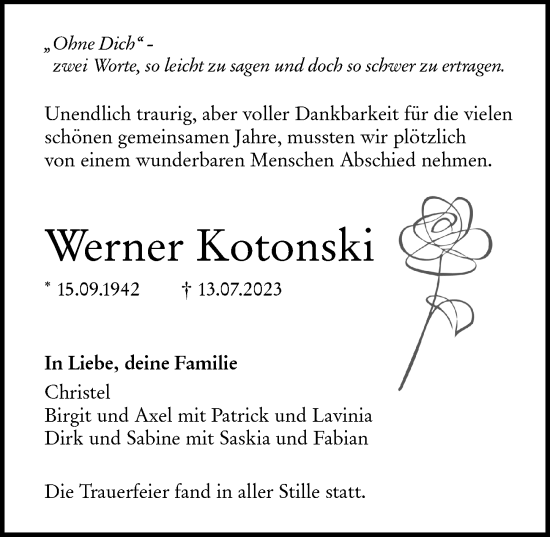 „Ohne Dich“ -
zwei Worte, so leicht zu sagen und doch so schwer zu ertragen.

Unendlich traurig, aber voller Dankbarkeit für die vielen schönen gemeinsamen Jahre, mussten wir plötzlich von einem wunderbaren Menschen Abschied nehmen.

Werner Kotonski

* 15.09.1942 † 13.07.2023

In Liebe, deine Familie

Christel
Birgit und Axel mit Patrick und Lavinia
Dirk und Sabine mit Saskia und Fabian

Die Trauerfeier fand in aller Stille statt.